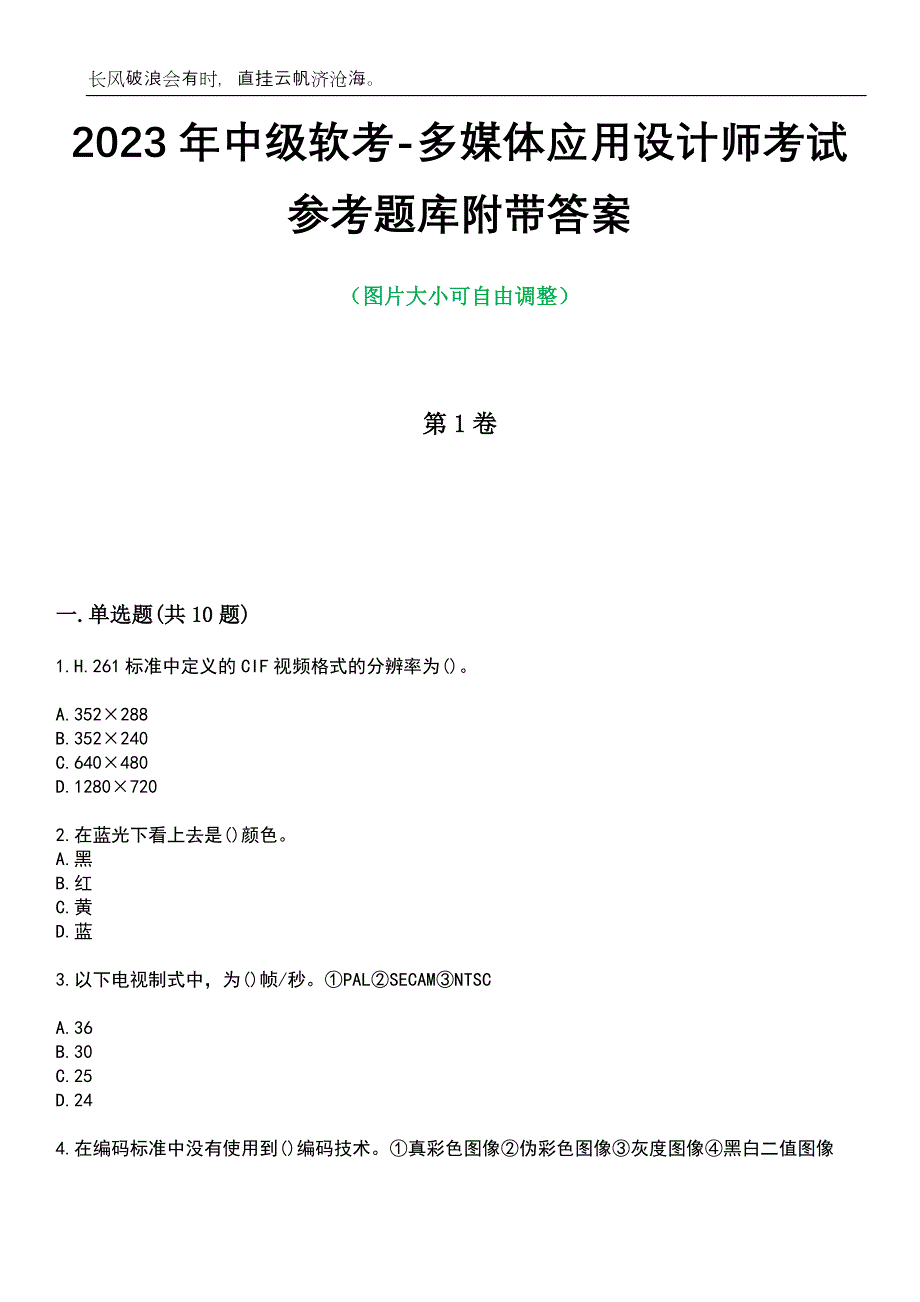 长风破浪会有时，直挂云帆济沧海。

2023年中级软考-多媒体应用设计师考试参考题库附带答案

（图片大小可自由调整）

第1卷

一.单选题(共10题)

1.H.261标准中定义的CIF视频格式的分辨率为()。

A.352×288
B.352×240
C.640×480
D.1280×720

2.在蓝光下看上去是()颜色。
A.黑
B.红
C.黄
D.蓝

3.以下电视制式中，为()帧/秒。①PAL②SECAM③NTSC

A.36
B.30
C.25
D.24

4.在编码标准中没有使用到()编码技术。①真彩色图像②伪彩色图像③灰度图像④黑白二值图像